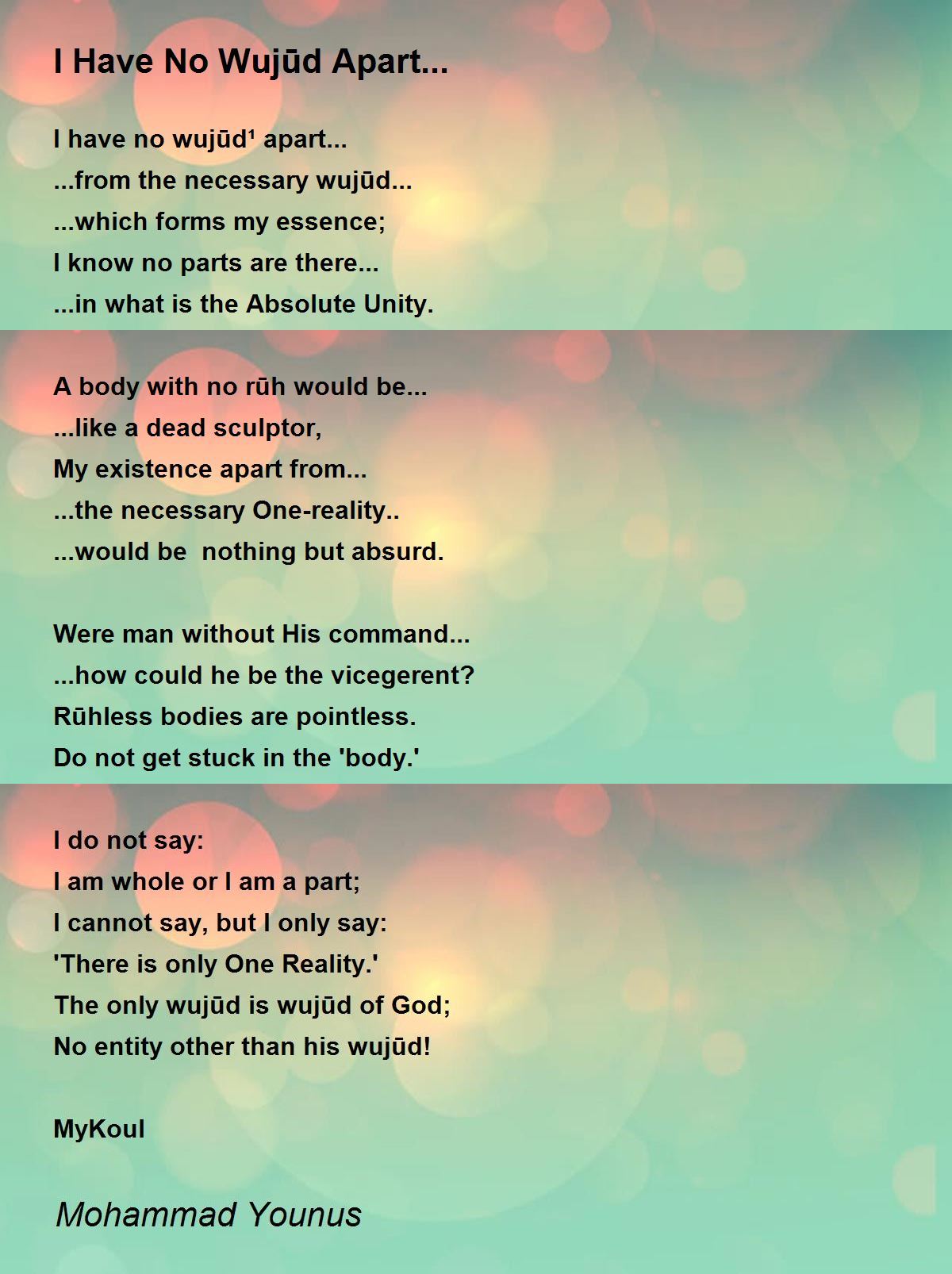 I Have No Wujūd Apart...

I have no wujūd¹ apart...
...from the necessary wujūd...
...which forms my essence;
I know no parts are there...
...in what is the Absolute Unity.

A body with no rūh would be...
...like a dead sculptor,
My existence apart from...
...the necessary One-reality..
...would be nothing but absurd.

Were man without His command...
...how could he be the vicegerent?
Rūhless bodies are pointless.
Do not get stuck in the 'body.'

I do not say:
I am whole or I am a part;
I cannot say, but I only say:
'There is only One Reality.'
The only wujūd is wujūd of God;
No entity other than his wujūd!

MyKoul

Mohammad Younus